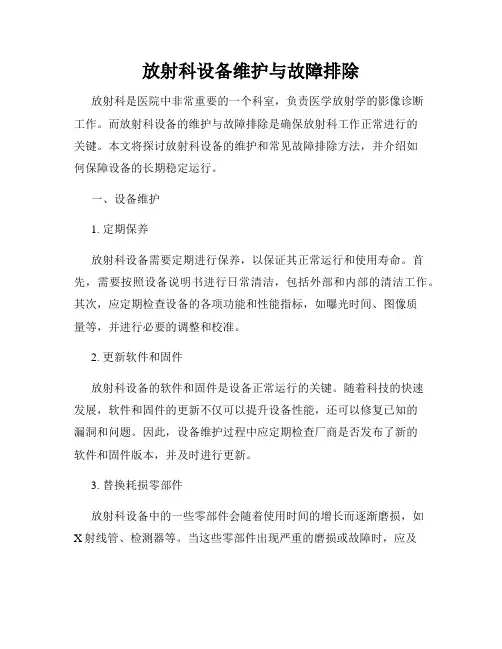 放射科设备维护与故障排除

放射科是医院中非常重要的一个科室，负责医学放射学的影像诊断工作。而放射科设备的维护与故障排除是确保放射科工作正常进行的关键。本文将探讨放射科设备的维护和常见故障排除方法，并介绍如何保障设备的长期稳定运行。

一、设备维护

1. 定期保养

放射科设备需要定期进行保养，以保证其正常运行和使用寿命。首先，需要按照设备说明书进行日常清洁，包括外部和内部的清洁工作。其次，应定期检查设备的各项功能和性能指标，如曝光时间、图像质量等，并进行必要的调整和校准。

2. 更新软件和固件

放射科设备的软件和固件是设备正常运行的关键。随着科技的快速发展，软件和固件的更新不仅可以提升设备性能，还可以修复已知的漏洞和问题。因此，设备维护过程中应定期检查厂商是否发布了新的软件和固件版本，并及时进行更新。

3. 替换耗损零部件

放射科设备中的一些零部件会随着使用时间的增长而逐渐磨损，如X射线管、检测器等。当这些零部件出现严重的磨损或故障时，应及